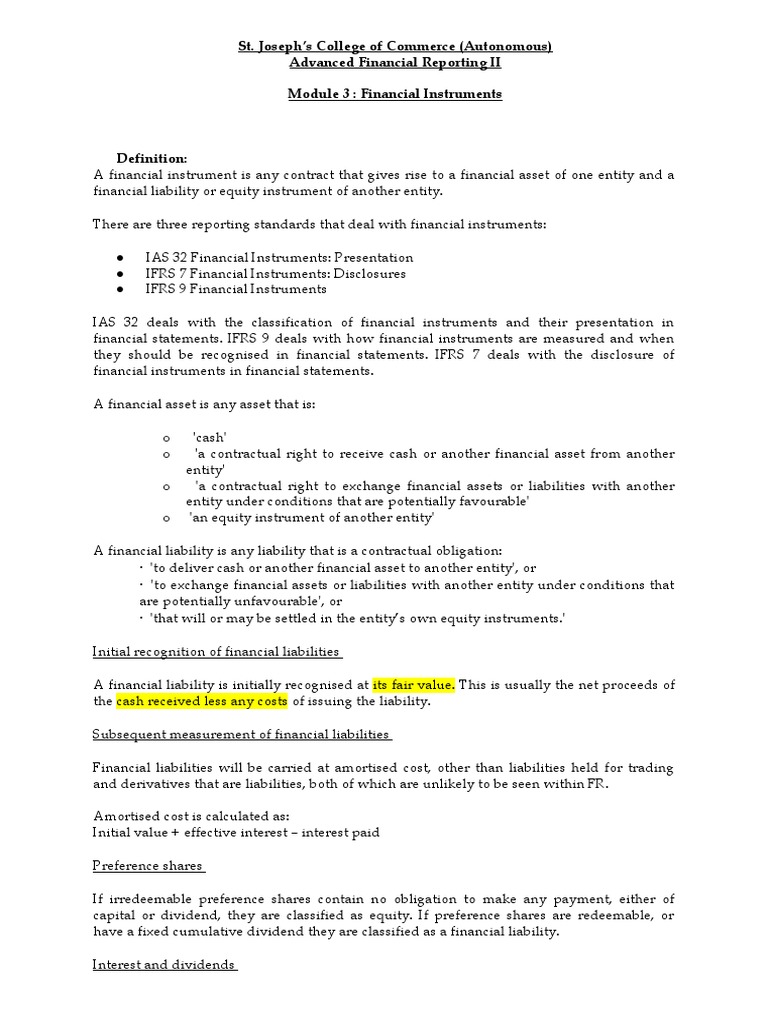 St. Joseph's College of Commerce (Autonomous)
Advanced Financial Reporting II

Module 3 : Financial Instruments

Definition:
A financial instrument is any contract that gives rise to a financial asset of one entity and a financial liability or equity instrument of another entity.

There are three reporting standards that deal with financial instruments:

● IAS 32 Financial Instruments: Presentation
● IFRS 7 Financial Instruments: Disclosures
● IFRS 9 Financial Instruments

IAS 32 deals with the classification of financial instruments and their presentation in financial statements. IFRS 9 deals with how financial instruments are measured and when they should be recognised in financial statements. IFRS 7 deals with the disclosure of financial instruments in financial statements.

A financial asset is any asset that is:

o 'cash'
o 'a contractual right to receive cash or another financial asset from another entity'
o 'a contractual right to exchange financial assets or liabilities with another entity under conditions that are potentially favourable'
o 'an equity instrument of another entity'

A financial liability is any liability that is a contractual obligation:
· 'to deliver cash or another financial asset to another entity', or
· 'to exchange financial assets or liabilities with another entity under conditions that are potentially unfavourable', or
· 'that will or may be settled in the entity's own equity instruments.'

Initial recognition of financial liabilities

A financial liability is initially recognised at its fair value. This is usually the net proceeds of the cash received less any costs of issuing the liability.

Subsequent measurement of financial liabilities

Financial liabilities will be carried at amortised cost, other than liabilities held for trading and derivatives that are liabilities, both of which are unlikely to be seen within FR.

Amortised cost is calculated as:
Initial value + effective interest – interest paid

Preference shares

If irredeemable preference shares contain no obligation to make any payment, either of capital or dividend, they are classified as equity. If preference shares are redeemable, or have a fixed cumulative dividend they are classified as a financial liability.

Interest and dividends